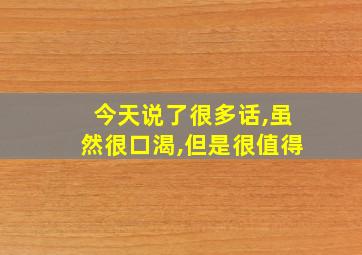 今天说了很多话,虽然很口渴,但是很值得